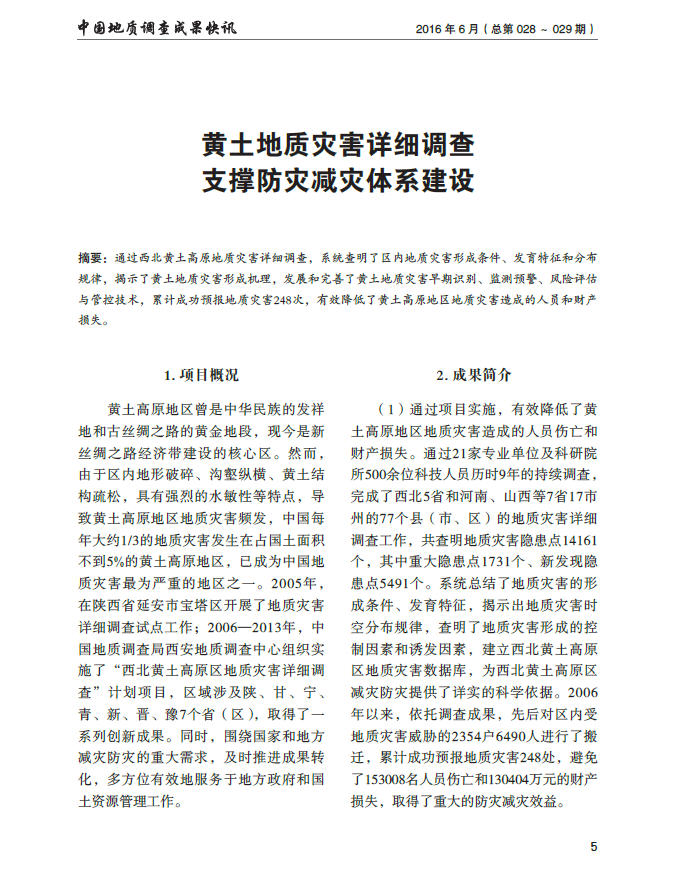 中国地质调查成果快讯

2016 年 6 月（总第 028 ~ 029 期）

黄土地质灾害详细调查
支撑防灾减灾体系建设

摘要：通过西北黄土高原地质灾害详细调查，系统查明了区内地质灾害形成条件、发育特征和分布规律，揭示了黄土地质灾害形成机理，发展和完善了黄土地质灾害早期识别、监测预警、风险评估与管控技术，累计成功预报地质灾害248次，有效降低了黄土高原地区地质灾害造成的人员和财产损失。

1. 项目概况

黄土高原地区曾是中华民族的发祥地和古丝绸之路的黄金地段，现今是新丝绸之路经济带建设的核心区。然而，由于区内地形破碎、沟壑纵横、黄土结构疏松，具有强烈的水敏性等特点，导致黄土高原地区地质灾害频发，中国每年大约1/3的地质灾害发生在占国土面积不到5%的黄土高原地区，已成为中国地质灾害最为严重的地区之一。2005年，在陕西省延安市宝塔区开展了地质灾害详细调查试点工作；2006—2013年，中国地质调查局西安地质调查中心组织实施了“西北黄土高原区地质灾害详细调查”计划项目，区域涉及陕、甘、宁、青、新、晋、豫7个省（区），取得了一系列创新成果。同时，围绕国家和地方减灾防灾的重大需求，及时推进成果转化，多方位有效地服务于地方政府和国土资源管理工作。

2. 成果简介

（1）通过项目实施，有效降低了黄土高原地区地质灾害造成的人员伤亡和财产损失。通过21家专业单位及科研院所500余位科技人员历时9年的持续调查，完成了西北5省和河南、山西等7省17市州的77个县（市、区）的地质灾害详细调查工作，共查明地质灾害隐患点14161个，其中重大隐患点1731个、新发现隐患点5491个。系统总结了地质灾害的形成条件、发育特征，揭示出地质灾害时空分布规律，查明了地质灾害形成的控制因素和诱发因素，建立西北黄土高原区地质灾害数据库，为西北黄土高原区减灾防灾提供了详实的科学依据。2006年以来，依托调查成果，先后对区内受地质灾害威胁的2354户6490人进行了搬迁，累计成功预报地质灾害248处，避免了153008名人员伤亡和130404万元的财产损失，取得了重大的防灾减灾效益。

5